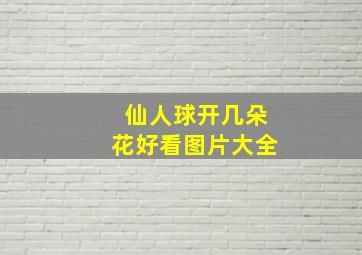 仙人球开几朵
花好看图片大全